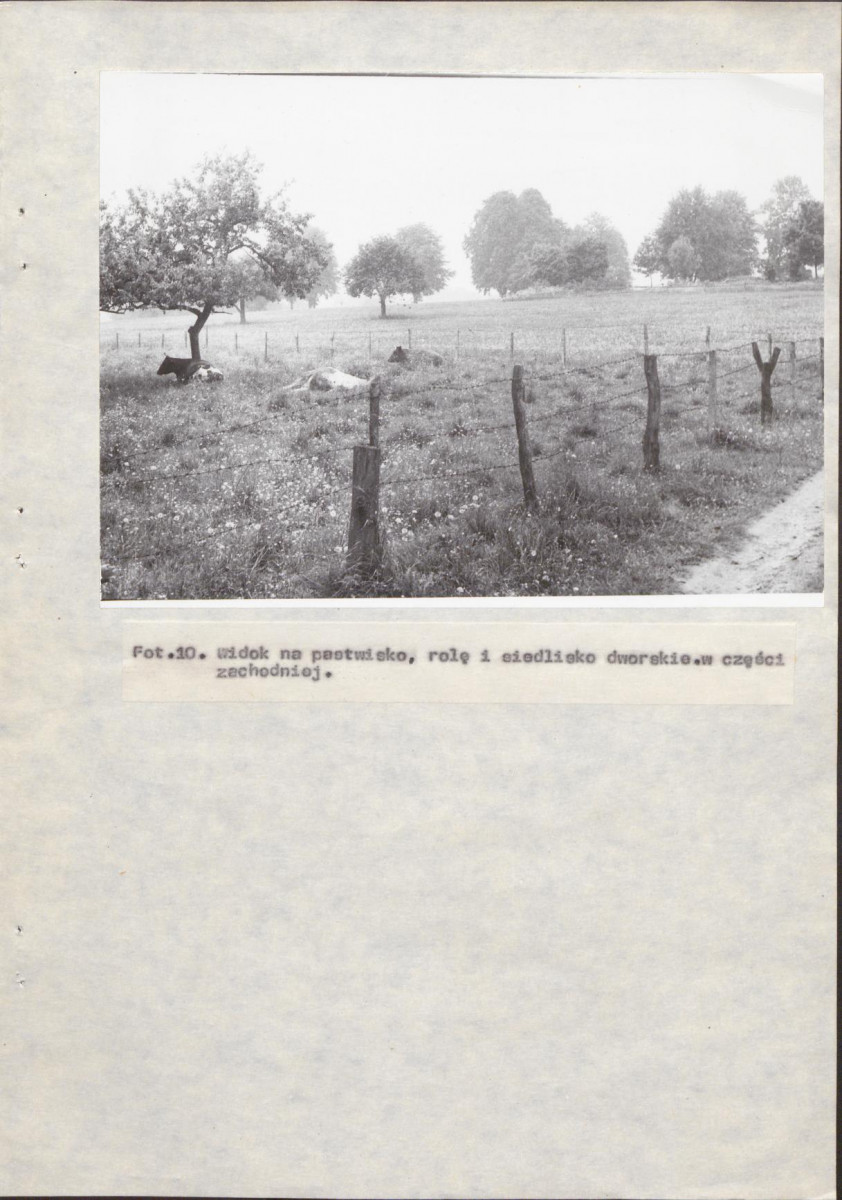 Fot.10. Widok na pastwisko, rolę i siedlisko dworskie.w części zachodniej.